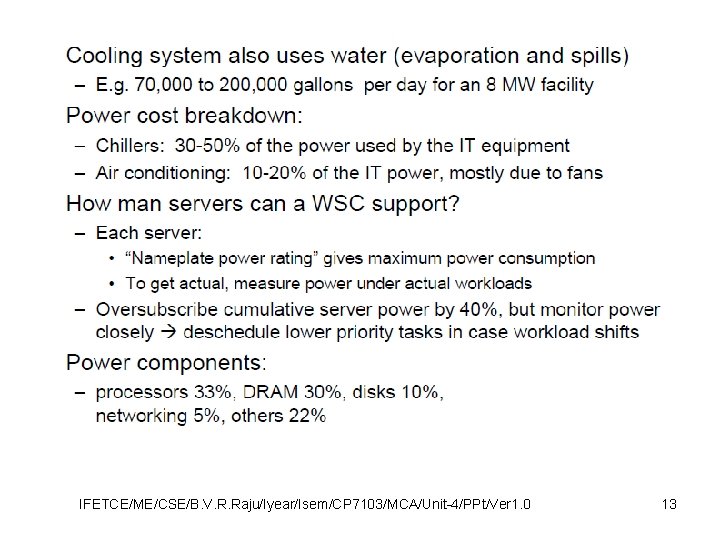 Cooling system also uses water (evaporation and spills)

– E.g. 70,000 to 200,000 gallons per day for an 8 MW facility

Power cost breakdown:

– Chillers: 30-50% of the power used by the IT equipment

– Air conditioning: 10-20% of the IT power, mostly due to fans

How man servers can a WSC support?

– Each server:

• "Nameplate power rating" gives maximum power consumption

• To get actual, measure power under actual workloads

– Oversubscribe cumulative server power by 40%, but monitor power closely → deschedule lower priority tasks in case workload shifts

Power components:

– processors 33%, DRAM 30%, disks 10%, networking 5%, others 22%

IFETCE/ME/CSE/B.V.R.Raju/Iyear/Isem/CP7103/MCA/Unit-4/PPt/Ver1.0

13